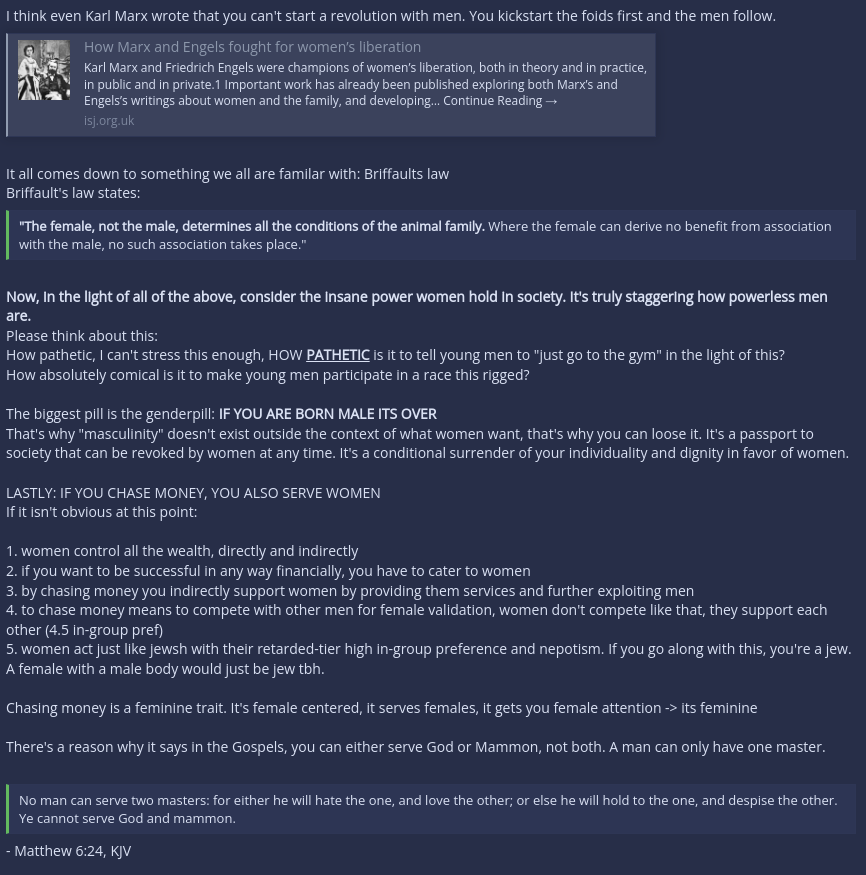 I think even Karl Marx wrote that you can't start a revolution with men. You kickstart the foids first and the men follow.

How Marx and Engels fought for women's liberation
Karl Marx and Friedrich Engels were champions of women's liberation, both in theory and in practice, in public and in private.1 Important work has already been published exploring both Marx's and Engels's writings about women and the family, and developing... Continue Reading →
isj.org.uk

It all comes down to something we all are familar with: Briffaults law
Briffault's law states:

"The female, not the male, determines all the conditions of the animal family. Where the female can derive no benefit from association with the male, no such association takes place."

Now, in the light of all of the above, consider the insane power women hold in society. It's truly staggering how powerless men are.
Please think about this:
How pathetic, I can't stress this enough, HOW PATHETIC is it to tell young men to "just go to the gym" in the light of this?
How absolutely comical is it to make young men participate in a race this rigged?

The biggest pill is the genderpill: IF YOU ARE BORN MALE ITS OVER
That's why "masculinity" doesn't exist outside the context of what women want, that's why you can loose it. It's a passport to society that can be revoked by women at any time. It's a conditional surrender of your individuality and dignity in favor of women.

LASTLY: IF YOU CHASE MONEY, YOU ALSO SERVE WOMEN
If it isn't obvious at this point:

1. women control all the wealth, directly and indirectly
2. if you want to be successful in any way financially, you have to cater to women
3. by chasing money you indirectly support women by providing them services and further exploiting men
4. to chase money means to compete with other men for female validation, women don't compete like that, they support each other (4.5 in-group pref)
5. women act just like jewsh with their retarded-tier high in-group preference and nepotism. If you go along with this, you're a jew. A female with a male body would just be jew tbh.

Chasing money is a feminine trait. It's female centered, it serves females, it gets you female attention -> its feminine

There's a reason why it says in the Gospels, you can either serve God or Mammon, not both. A man can only have one master.

No man can serve two masters: for either he will hate the one, and love the other; or else he will hold to the one, and despise the other. Ye cannot serve God and mammon.

- Matthew 6:24, KJV